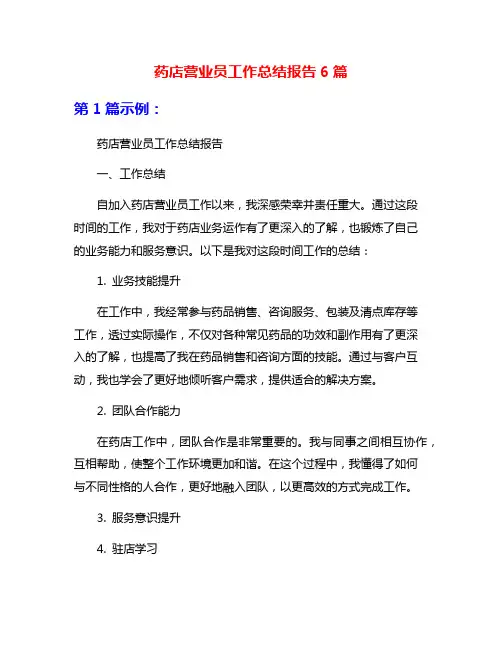 药店营业员工作总结报告 6 篇

第 1 篇示例：

药店营业员工作总结报告

一、工作总结

自加入药店营业员工作以来，我深感荣幸并责任重大。通过这段时间的工作，我对于药店业务运作有了更深入的了解，也锻炼了自己的业务能力和服务意识。以下是我对这段时间工作的总结：

1. 业务技能提升

在工作中，我经常参与药品销售、咨询服务、包装及清点库存等工作，透过实际操作，不仅对各种常见药品的功效和副作用有了更深入的了解，也提高了我在药品销售和咨询方面的技能。通过与客户互动，我也学会了更好地倾听客户需求，提供适合的解决方案。

2. 团队合作能力

在药店工作中，团队合作是非常重要的。我与同事之间相互协作，互相帮助，使整个工作环境更加和谐。在这个过程中，我懂得了如何与不同性格的人合作，更好地融入团队，以更高效的方式完成工作。

3. 服务意识提升

4. 驻店学习